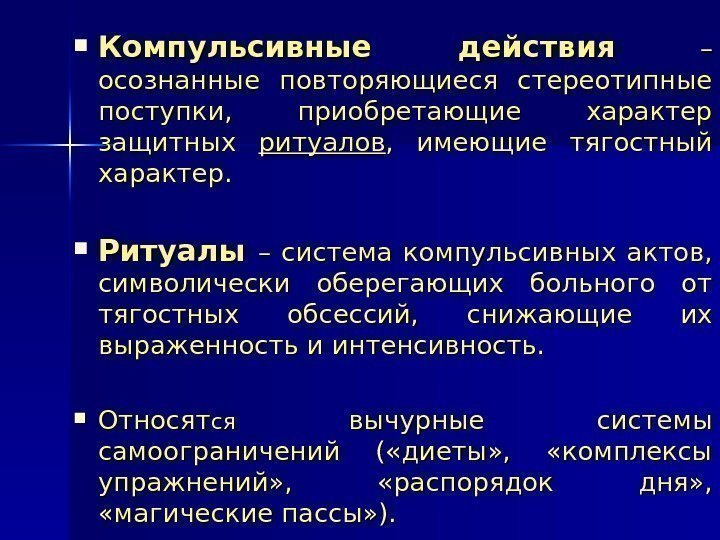 • Компульсивные действия – осознанные повторяющиеся стереотипные поступки, приобретающие характер защитных ритуалов, имеющие тягостный характер.

• Ритуалы – система компульсивных актов, символически оберегающих больного от тягостных обсессий, снижающие их выраженность и интенсивность.

• Относятся вычурные системы самоограничений («диеты», «комплексы упражнений», «распорядок дня», «магические пассы»).